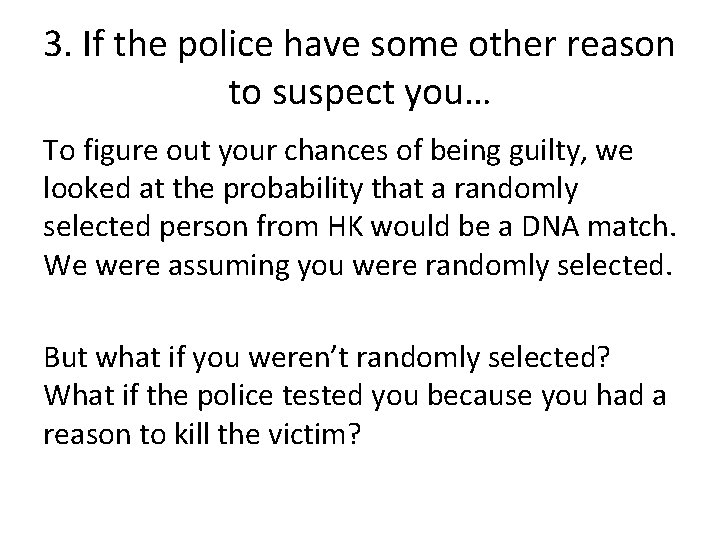 3. If the police have some other reason to suspect you…

To figure out your chances of being guilty, we looked at the probability that a randomly selected person from HK would be a DNA match. We were assuming you were randomly selected.

But what if you weren’t randomly selected? What if the police tested you because you had a reason to kill the victim?